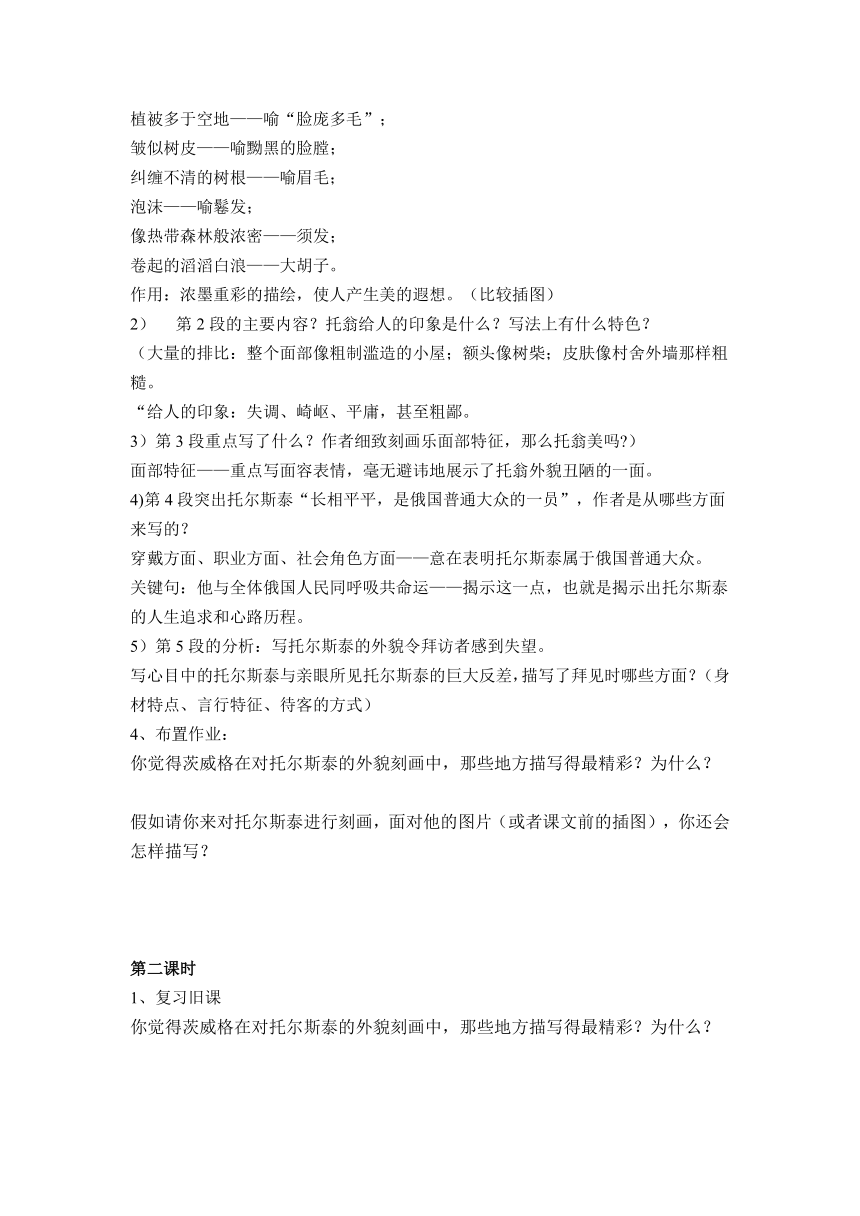 植被多于空地——喻“脸庞多毛”；
皱似树皮——喻黝黑的脸膛；
纠缠不清的树根——喻眉毛；
泡沫——喻鬈发；
像热带森林般浓密——须发；
卷起的滔滔白浪——大胡子。
作用：浓墨重彩的描绘，使人产生美的遐想。（比较插图）
2)　第 2 段的主要内容？托翁给人的印象是什么？写法上有什么特色？
（大量的排比：整个面部像粗制滥造的小屋；额头像树柴；皮肤像村舍外墙那样粗糙。
“给人的印象：失调、崎岖、平庸，甚至粗鄙。
3）第 3 段重点写了什么？作者细致刻画乐面部特征，那么托翁美吗?）
面部特征——重点写面容表情，毫无避讳地展示了托翁外貌丑陋的一面。
4)第 4 段突出托尔斯泰“长相平平，是俄国普通大众的一员”，作者是从哪些方面来写的？
穿戴方面、职业方面、社会角色方面——意在表明托尔斯泰属于俄国普通大众。
关键句：他与全体俄国人民同呼吸共命运——揭示这一点，也就是揭示出托尔斯泰的人生追求和心路历程。
5）第 5 段的分析：写托尔斯泰的外貌令拜访者感到失望。
写心目中的托尔斯泰与亲眼所见托尔斯泰的巨大反差，描写了拜见时哪些方面？（身材特点、言行特征、待客的方式）
4、布置作业：
你觉得茨威格在对托尔斯泰的外貌刻画中，那些地方描写得最精彩？为什么？

假如请你来对托尔斯泰进行刻画，面对他的图片（或者课文前的插图），你还会怎样描写？

第二课时
1、复习旧课
你觉得茨威格在对托尔斯泰的外貌刻画中，那些地方描写得最精彩？为什么？